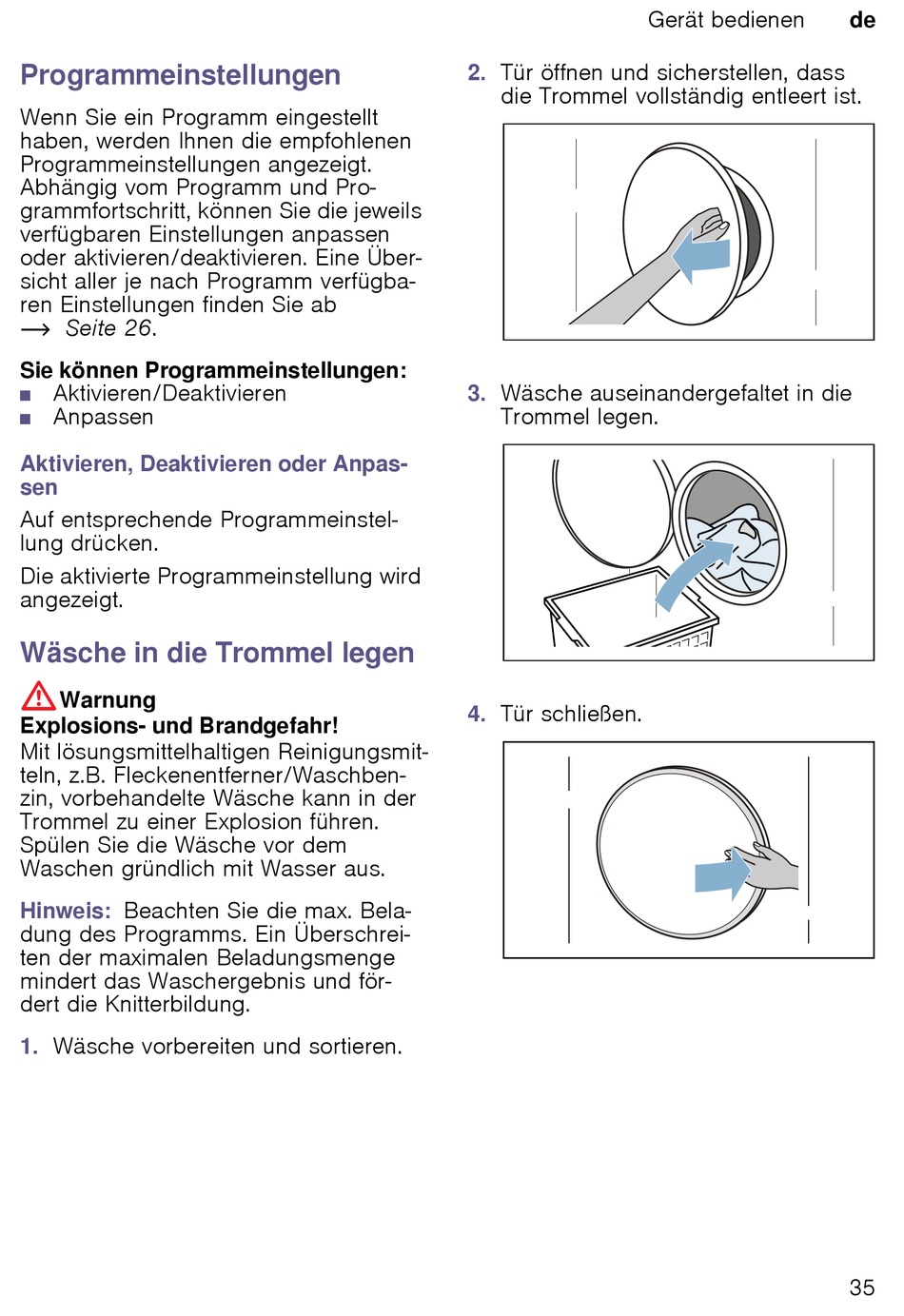 Gerät bedienen de

Programmeinstellungen

Wenn Sie ein Programm eingestellt haben, werden Ihnen die empfohlenen Programmeinstellungen angezeigt. Abhängig vom Programm und Programmfortschritt, können Sie die jeweils verfügbaren Einstellungen anpassen oder aktivieren/deaktivieren. Eine Übersicht aller je nach Programm verfügbaren Einstellungen finden Sie ab → Seite 26.

Sie können Programmeinstellungen:
■ Aktivieren/Deaktivieren
■ Anpassen

Aktivieren, Deaktivieren oder Anpassen

Auf entsprechende Programmeinstellung drücken.

Die aktivierte Programmeinstellung wird angezeigt.

Wäsche in die Trommel legen

Warnung
Explosions- und Brandgefahr!
Mit lösungsmittelhaltigen Reinigungsmitteln, z.B. Fleckenentferner/Waschbenzin, vorbehandelte Wäsche kann in der Trommel zu einer Explosion führen. Spülen Sie die Wäsche vor dem Waschen gründlich mit Wasser aus.

Hinweis: Beachten Sie die max. Beladung des Programms. Ein Überschreiten der maximalen Beladungsmenge mindert das Waschergebnis und fördert die Knitterbildung.

1. Wäsche vorbereiten und sortieren.

2. Tür öffnen und sicherstellen, dass die Trommel vollständig entleert ist.

3. Wäsche auseinandergefaltet in die Trommel legen.

4. Tür schließen.

35